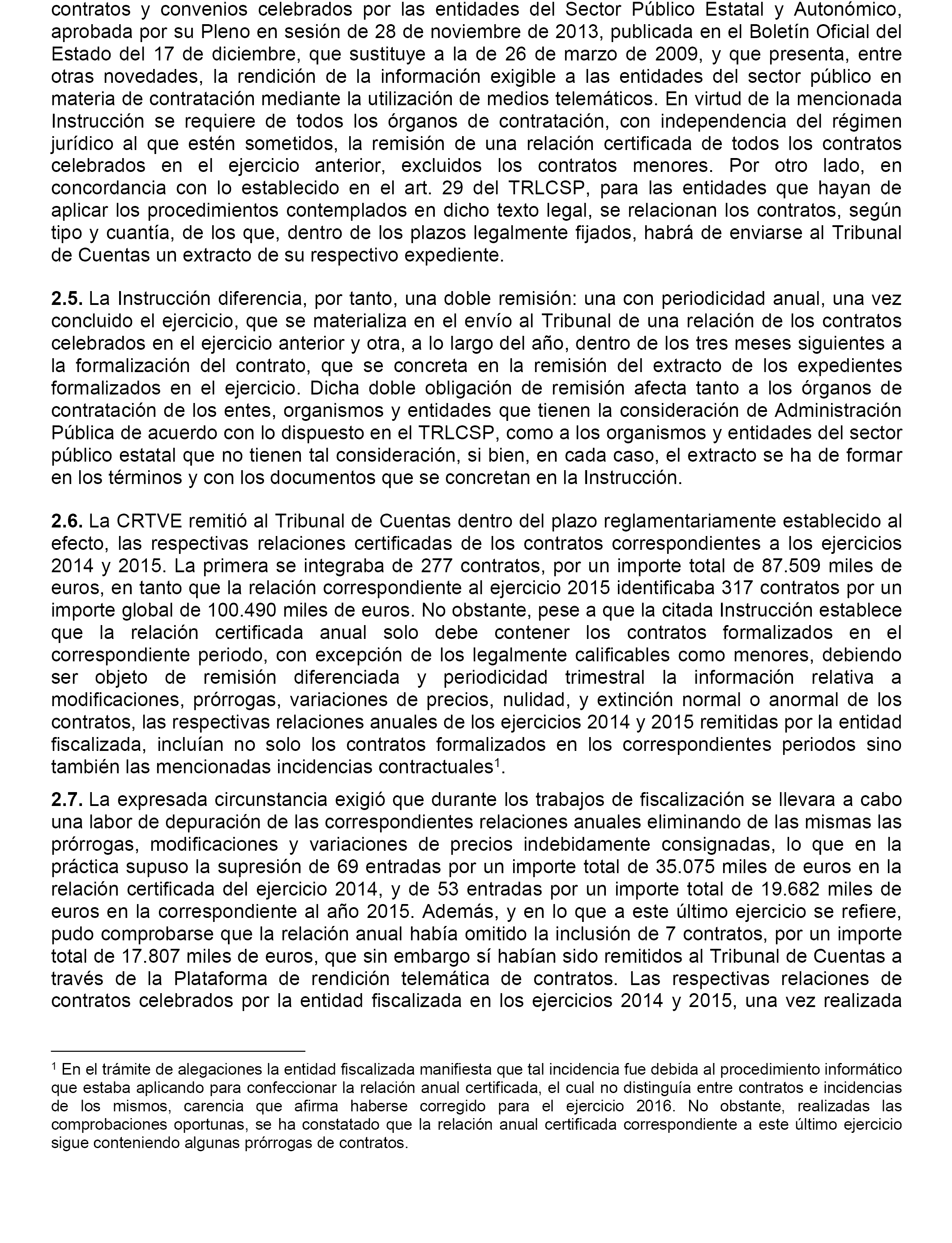 contratos y convenios celebrados por las entidades del Sector Público Estatal y Autonómico, aprobada por su Pleno en sesión de 28 de noviembre de 2013, publicada en el Boletín Oficial del Estado del 17 de diciembre, que sustituye a la de 26 de marzo de 2009, y que presenta, entre otras novedades, la rendición de la información exigible a las entidades del sector público en materia de contratación mediante la utilización de medios telemáticos. En virtud de la mencionada Instrucción se requiere de todos los órganos de contratación, con independencia del régimen jurídico al que estén sometidos, la remisión de una relación certificada de todos los contratos celebrados en el ejercicio anterior, excluidos los contratos menores. Por otro lado, en concordancia con lo establecido en el art. 29 del TRLCSP, para las entidades que hayan de aplicar los procedimientos contemplados en dicho texto legal, se relacionan los contratos, según tipo y cuantía, de los que, dentro de los plazos legalmente fijados, habrá de enviarse al Tribunal de Cuentas un extracto de su respectivo expediente.

**2.5.** La Instrucción diferencia, por tanto, una doble remisión: una con periodicidad anual, una vez concluido el ejercicio, que se materializa en el envío al Tribunal de una relación de los contratos celebrados en el ejercicio anterior y otra, a lo largo del año, dentro de los tres meses siguientes a la formalización del contrato, que se concreta en la remisión del extracto de los expedientes formalizados en el ejercicio. Dicha doble obligación de remisión afecta tanto a los órganos de contratación de los entes, organismos y entidades que tienen la consideración de Administración Pública de acuerdo con lo dispuesto en el TRLCSP, como a los organismos y entidades del sector público estatal que no tienen tal consideración, si bien, en cada caso, el extracto se ha de formar en los términos y con los documentos que se concretan en la Instrucción.

**2.6.** La CRTVE remitió al Tribunal de Cuentas dentro del plazo reglamentariamente establecido al efecto, las respectivas relaciones certificadas de los contratos correspondientes a los ejercicios 2014 y 2015. La primera se integraba de 277 contratos, por un importe total de 87.509 miles de euros, en tanto que la relación correspondiente al ejercicio 2015 identificaba 317 contratos por un importe global de 100.490 miles de euros. No obstante, pese a que la citada Instrucción establece que la relación certificada anual solo debe contener los contratos formalizados en el correspondiente periodo, con excepción de los legalmente calificables como menores, debiendo ser objeto de remisión diferenciada y periodicidad trimestral la información relativa a modificaciones, prórrogas, variaciones de precios, nulidad, y extinción normal o anormal de los contratos, las respectivas relaciones anuales de los ejercicios 2014 y 2015 remitidas por la entidad fiscalizada, incluían no solo los contratos formalizados en los correspondientes periodos sino también las mencionadas incidencias contractuales$^1$.

**2.7.** La expresada circunstancia exigió que durante los trabajos de fiscalización se llevara a cabo una labor de depuración de las correspondientes relaciones anuales eliminando de las mismas las prórrogas, modificaciones y variaciones de precios indebidamente consignadas, lo que en la práctica supuso la supresión de 69 entradas por un importe total de 35.075 miles de euros en la relación certificada del ejercicio 2014, y de 53 entradas por un importe total de 19.682 miles de euros en la correspondiente al año 2015. Además, y en lo que a este último ejercicio se refiere, pudo comprobarse que la relación anual había omitido la inclusión de 7 contratos, por un importe total de 17.807 miles de euros, que sin embargo sí habían sido remitidos al Tribunal de Cuentas a través de la Plataforma de rendición telemática de contratos. Las respectivas relaciones de contratos celebrados por la entidad fiscalizada en los ejercicios 2014 y 2015, una vez realizada

$^1$ En el trámite de alegaciones la entidad fiscalizada manifiesta que tal incidencia fue debida al procedimiento informático que estaba aplicando para confeccionar la relación anual certificada, el cual no distinguía entre contratos e incidencias de los mismos, carencia que afirma haberse corregido para el ejercicio 2016. No obstante, realizadas las comprobaciones oportunas, se ha constatado que la relación anual certificada correspondiente a este último ejercicio sigue conteniendo algunas prórrogas de contratos.